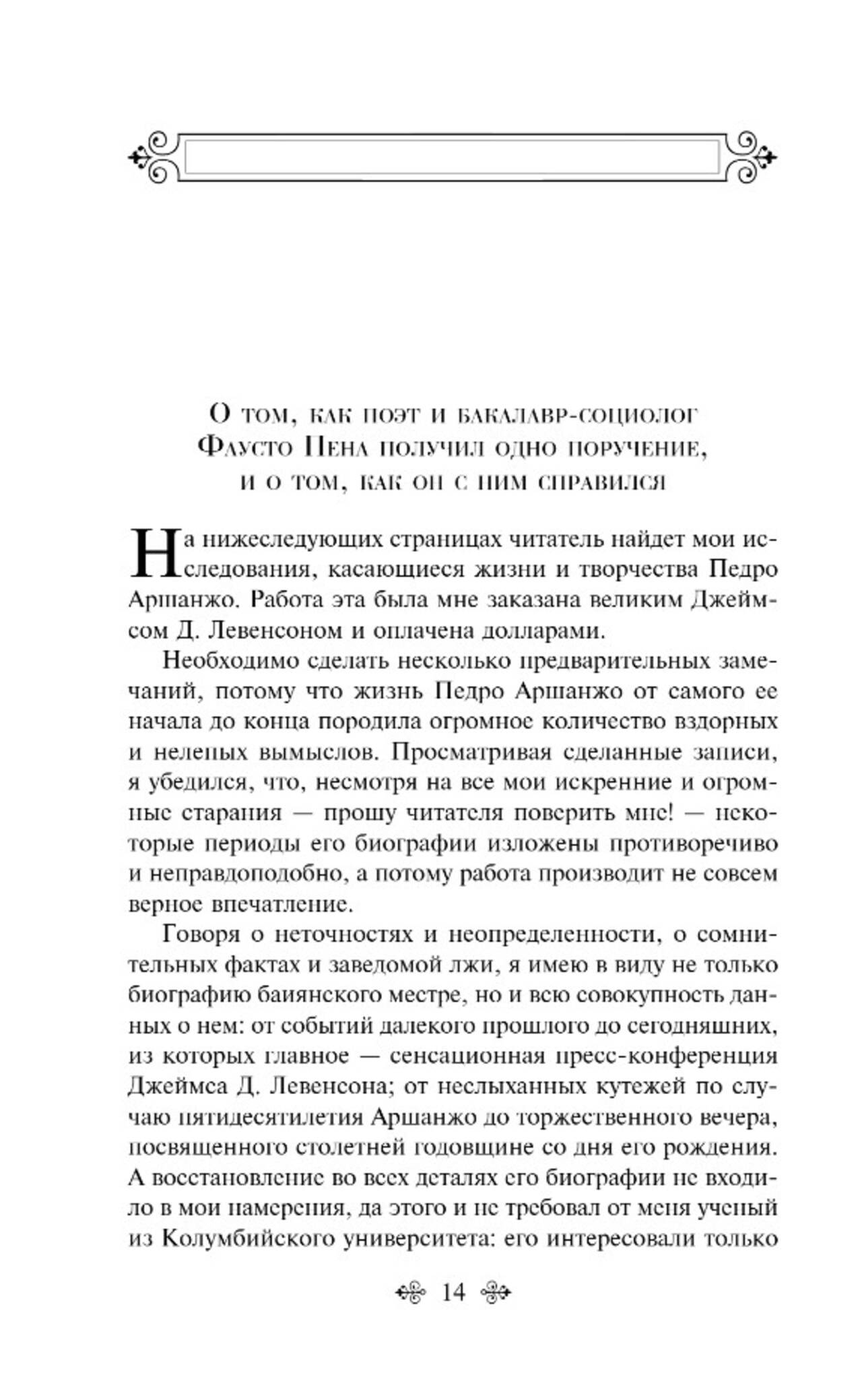 О том, как поэт и бакалавр-социолог Фаусто Пена получил одно поручение, и о том, как он с ним справился

На нижеследующих страницах читатель найдет мои исследования, касающиеся жизни и творчества Педро Аршанжо. Работа эта была мне заказана великим Джеймсом Д. Левенсоном и оплачена долларами.

Необходимо сделать несколько предварительных замечаний, потому что жизнь Педро Аршанжо от самого ее начала до конца породила огромное количество вздорных и нелепых вымыслов. Просматривая сделанные записи, я убедился, что, несмотря на все мои искренние и огромные старания — прошу читателя поверить мне! — некоторые периоды его биографии изложены противоречиво и неправдоподобно, а потому работа производит не совсем верное впечатление.

Говоря о неточностях и неопределенности, о сомнительных фактах и заведомой лжи, я имею в виду не только биографию баиянского местре, но и всю совокупность данных о нем: от событий далекого прошлого до сегодняшних, из которых главное — сенсационная пресс-конференция Джеймса Д. Левенсона; от неслыханных кутежей по случаю пятидесятилетия Аршанжо до торжественного вечера, посвященного столетней годовщине со дня его рождения. А восстановление во всех деталях его биографии не входило в мои намерения, да этого и не требовал от меня ученый из Колумбийского университета: его интересовали только

14